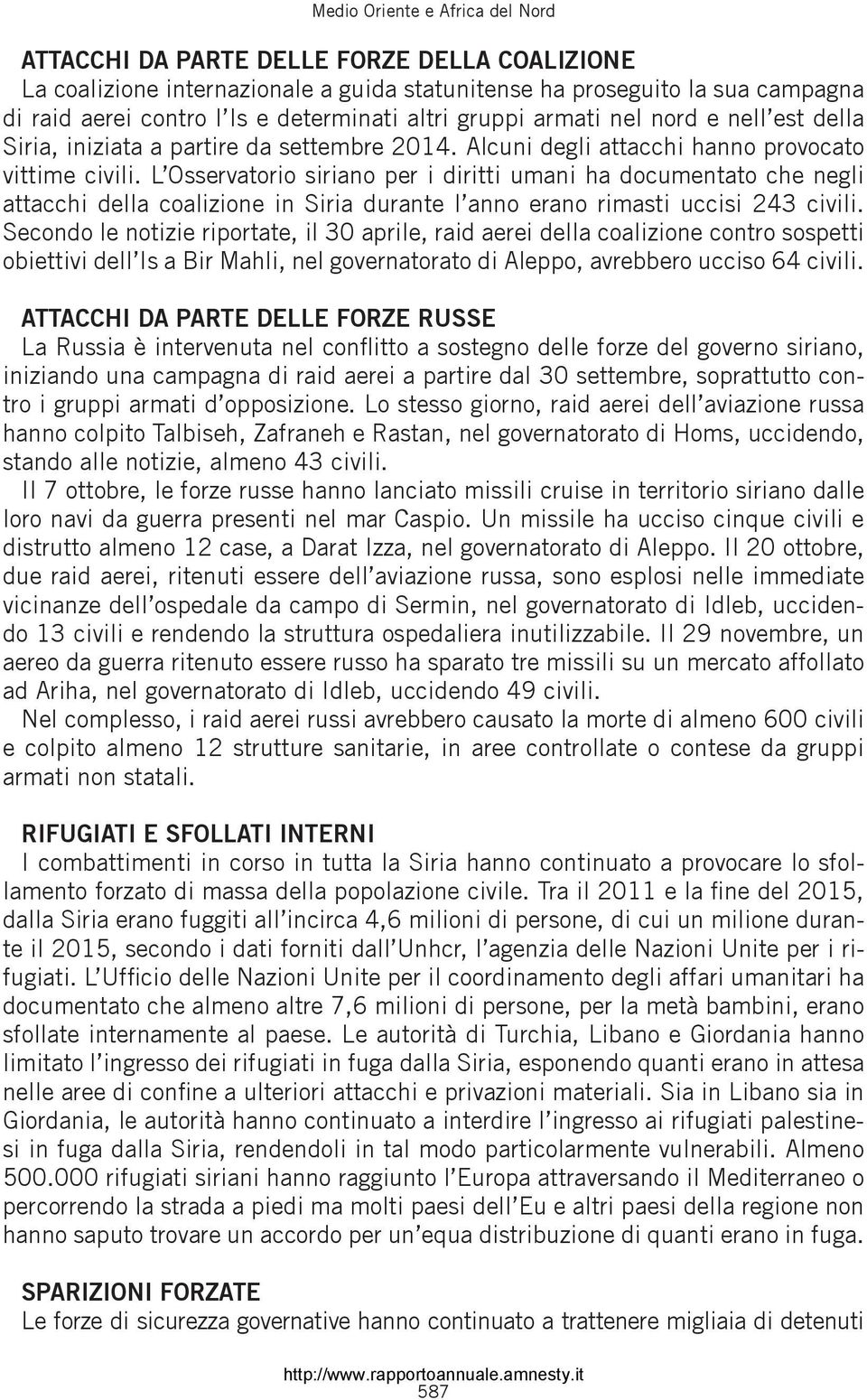 Medio Oriente e Africa del Nord

ATTACCHI DA PARTE DELLE FORZE DELLA COALIZIONE
La coalizione internazionale a guida statunitense ha proseguito la sua campagna di raid aerei contro l'Is e determinati altri gruppi armati nel nord e nell'est della Siria, iniziata a partire da settembre 2014. Alcuni degli attacchi hanno provocato vittime civili. L'Osservatorio siriano per i diritti umani ha documentato che negli attacchi della coalizione in Siria durante l'anno erano rimasti uccisi 243 civili. Secondo le notizie riportate, il 30 aprile, raid aerei della coalizione contro sospetti obiettivi dell'Is a Bir Mahli, nel governatorato di Aleppo, avrebbero ucciso 64 civili.

ATTACCHI DA PARTE DELLE FORZE RUSSE
La Russia è intervenuta nel conflitto a sostegno delle forze del governo siriano, iniziando una campagna di raid aerei a partire dal 30 settembre, soprattutto contro i gruppi armati d'opposizione. Lo stesso giorno, raid aerei dell'aviazione russa hanno colpito Talbiseh, Zafraneh e Rastan, nel governatorato di Homs, uccidendo, stando alle notizie, almeno 43 civili.
Il 7 ottobre, le forze russe hanno lanciato missili cruise in territorio siriano dalle loro navi da guerra presenti nel mar Caspio. Un missile ha ucciso cinque civili e distrutto almeno 12 case, a Darat Izza, nel governatorato di Aleppo. Il 20 ottobre, due raid aerei, ritenuti essere dell'aviazione russa, sono esplosi nelle immediate vicinanze dell'ospedale da campo di Sermin, nel governatorato di Idleb, uccidendo 13 civili e rendendo la struttura ospedaliera inutilizzabile. Il 29 novembre, un aereo da guerra ritenuto essere russo ha sparato tre missili su un mercato affollato ad Ariha, nel governatorato di Idleb, uccidendo 49 civili.
Nel complesso, i raid aerei russi avrebbero causato la morte di almeno 600 civili e colpito almeno 12 strutture sanitarie, in aree controllate o contese da gruppi armati non statali.

RIFUGIATI E SFOLLATI INTERNI
I combattimenti in corso in tutta la Siria hanno continuato a provocare lo sfollamento forzato di massa della popolazione civile. Tra il 2011 e la fine del 2015, dalla Siria erano fuggiti all'incirca 4,6 milioni di persone, di cui un milione durante il 2015, secondo i dati forniti dall'Unhcr, l'agenzia delle Nazioni Unite per i rifugiati. L'Ufficio delle Nazioni Unite per il coordinamento degli affari umanitari ha documentato che almeno altre 7,6 milioni di persone, per la metà bambini, erano sfollate internamente al paese. Le autorità di Turchia, Libano e Giordania hanno limitato l'ingresso dei rifugiati in fuga dalla Siria, esponendo quanti erano in attesa nelle aree di confine a ulteriori attacchi e privazioni materiali. Sia in Libano sia in Giordania, le autorità hanno continuato a interdire l'ingresso ai rifugiati palestinesi in fuga dalla Siria, rendendoli in tal modo particolarmente vulnerabili. Almeno 500.000 rifugiati siriani hanno raggiunto l'Europa attraversando il Mediterraneo o percorrendo la strada a piedi ma molti paesi dell'Eu e altri paesi della regione non hanno saputo trovare un accordo per un'equa distribuzione di quanti erano in fuga.

SPARIZIONI FORZATE
Le forze di sicurezza governative hanno continuato a trattenere migliaia di detenuti

http://www.rapportoannuale.amnesty.it
587